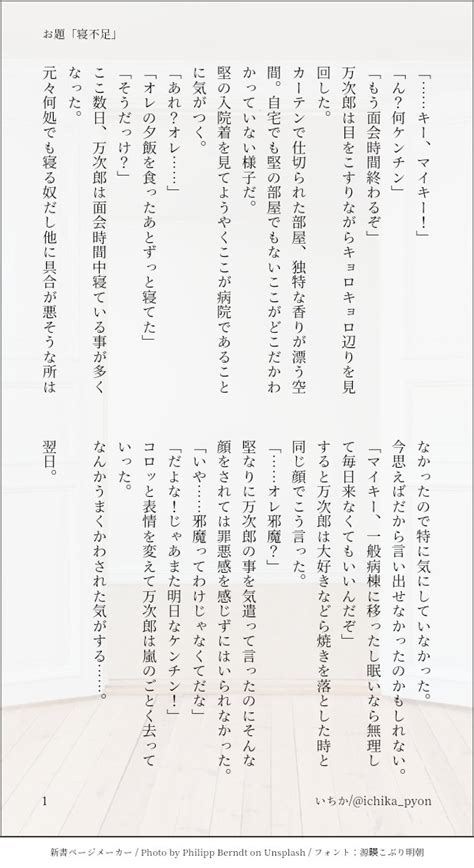 お題「寝不足」

「……キー、マイキー！」

「ん？何ケンチン」

「もう面会時間終わるぞ」

万次郎は目をこすりながらキョロキョロ辺りを見回した。

カーテンで仕切られた部屋、独特な香りが漂う空間。自宅でも堅の部屋でもないここがどこだかわかっていない様子だ。

堅の入院着を見てようやくここが病院であることに気がつく。

「あれ？オレ……」

「オレの夕飯を食ったあとずっと寝てた」

「そうだっけ？」

ここ数日、万次郎は面会時間中寝ている事が多くなった。

元々何処でも寝る奴だし他に具合が悪そうな所はなかったので特に気にしていなかった。

今思えばだから言い出せなかったのかもしれない。

「マイキー、一般病棟に移ったし眠いなら無理して毎日来なくてもいいんだぞ」

すると万次郎は大好きなどら焼きを落とした時と同じ顔でこう言った。

「……オレ邪魔？」

堅なりに万次郎の事を気遣って言ったのにそんな顔をされては罪悪感を感じずにはいられなかった。

「いや……邪魔ってわけじゃなくてだな」

「だよな！じゃあまた明日なケンチン！」

コロッと表情を変えて万次郎は嵐のごとく去っていった。

なんかうまくかわされた気がする……。

翌日。

1

いちか/@ichika_pyon

新書ページメーカー / Photo by Philipp Berndt on Unsplash / フォント：源暎こぶり明朝